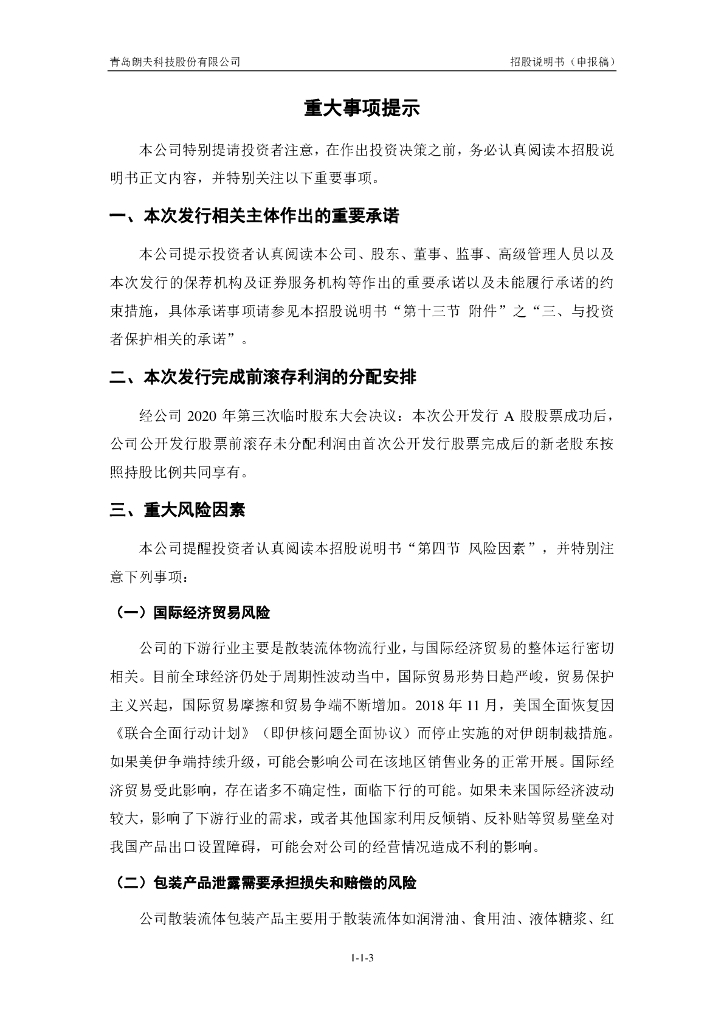 青岛朗夫科技股份有限公司

招股说明书（申报稿）

重大事项提示

本公司特别提请投资者注意，在作出投资决策之前，务必认真阅读本招股说明书正文内容，并特别关注以下重要事项。

一、本次发行相关主体作出的重要承诺

本公司提示投资者认真阅读本公司、股东、董事、监事、高级管理人员以及本次发行的保荐机构及证券服务机构等作出的重要承诺以及未能履行承诺的约束措施，具体承诺事项请参见本招股说明书“第十三节 附件”之“三、与投资者保护相关的承诺”。

二、本次发行完成前滚存利润的分配安排

经公司 2020 年第三次临时股东大会决议：本次公开发行 A 股股票成功后，公司公开发行股票前滚存未分配利润由首次公开发行股票完成后的新老股东按照持股比例共同享有。

三、重大风险因素

本公司提醒投资者认真阅读本招股说明书“第四节 风险因素”，并特别注意下列事项：

（一）国际经济贸易风险

公司的下游行业主要是散装流体物流行业，与国际经济贸易的整体运行密切相关。目前全球经济仍处于周期性波动当中，国际贸易形势日趋严峻，贸易保护主义兴起，国际贸易摩擦和贸易争端不断增加。2018 年 11 月，美国全面恢复因《联合全面行动计划》（即伊核问题全面协议）而停止实施的对伊朗制裁措施。如果美伊争端持续升级，可能会影响公司在该地区销售业务的正常开展。国际经济贸易受此影响，存在诸多不确定性，面临下行的可能。如果未来国际经济波动较大，影响了下游行业的需求，或者其他国家利用反倾销、反补贴等贸易壁垒对我国产品出口设置障碍，可能会对公司的经营情况造成不利的影响。

（二）包装产品泄露需要承担损失和赔偿的风险

公司散装流体包装产品主要用于散装流体如润滑油、食用油、液体糖浆、红

1-1-3